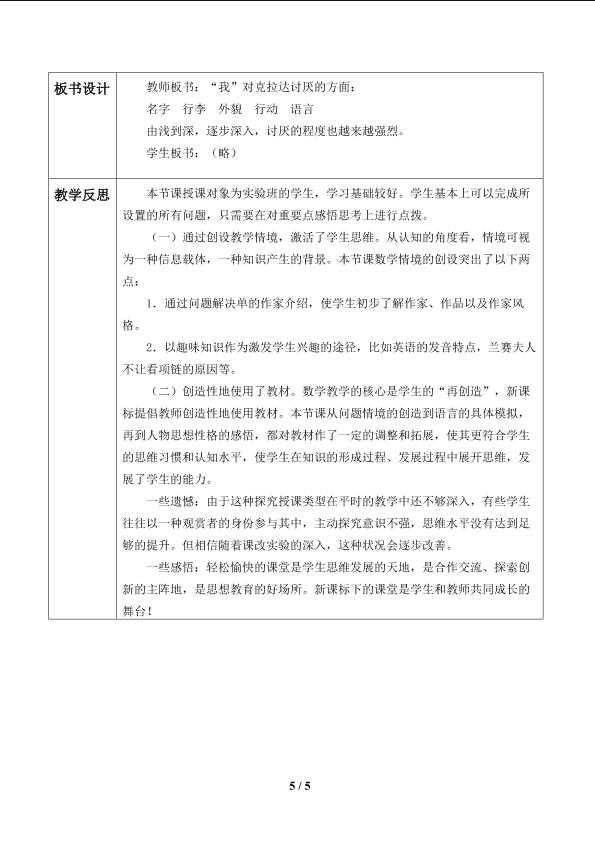 | 板书设计 | 教师板书：“我”对克拉达讨厌的方面：<br>名字 行李 外貌 行动 语言<br>由浅到深，逐步深入，讨厌的程度也越来越强烈。<br>学生板书：（略） |
|---|---|
| 教学反思 | 本节课授课对象为实验班的学生，学习基础较好。学生基本上可以完成所设置的所有问题，只需要在对重要点感悟思考上进行点拨。<br>（一）通过创设教学情境，激活了学生思维。从认知的角度看，情境可视为一种信息载体，一种知识产生的背景。本节课数学情境的创设突出了以下两点：<br>1.通过问题解决单的作家介绍，使学生初步了解作家、作品以及作家风格。<br>2.以趣味知识作为激发学生兴趣的途径，比如英语的发音特点，兰赛夫人不让看项链的原因等。<br>（二）创造性地使用了教材。数学教学的核心是学生的“再创造”，新课标提倡教师创造性地使用教材。本节课从问题情境的创造到语言的具体模拟，再到人物思想性格的感悟，都对教材作了一定的调整和拓展，使其更符合学生的思维习惯和认知水平，使学生在知识的形成过程、发展过程中展开思维，发展了学生的能力。<br>一些遗憾：由于这种探究授课类型在平时的教学中还不够深入，有些学生往往以一种观赏者的身份参与其中，主动探究意识不强，思维水平没有达到足够的提升。但相信随着课改实验的深入，这种状况会逐步改善。<br>一些感悟：轻松愉快的课堂是学生思维发展的天地，是合作交流、探索创新的主阵地，是思想教育的好场所。新课标下的课堂是学生和教师共同成长的舞台！ |

5 / 5